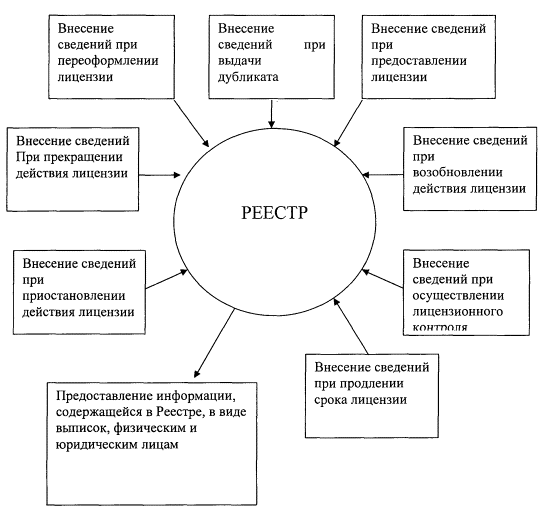 Внесение сведений при переоформлении лицензии

Внесение сведений при выдачи дубликата

Внесение сведений при предоставлении лицензии

Внесение сведений При прекращении действия лицензии

Внесение сведений при возобновлении действия лицензии

РЕЕСТР

Внесение сведений при приостановлении действия лицензии

Внесение сведений при осуществлении лицензионного контроля

Внесение сведений при продлении срока лицензии

Предоставление информации, содержащейся в Реестре, в виде выписок, физическим и юридическим лицам